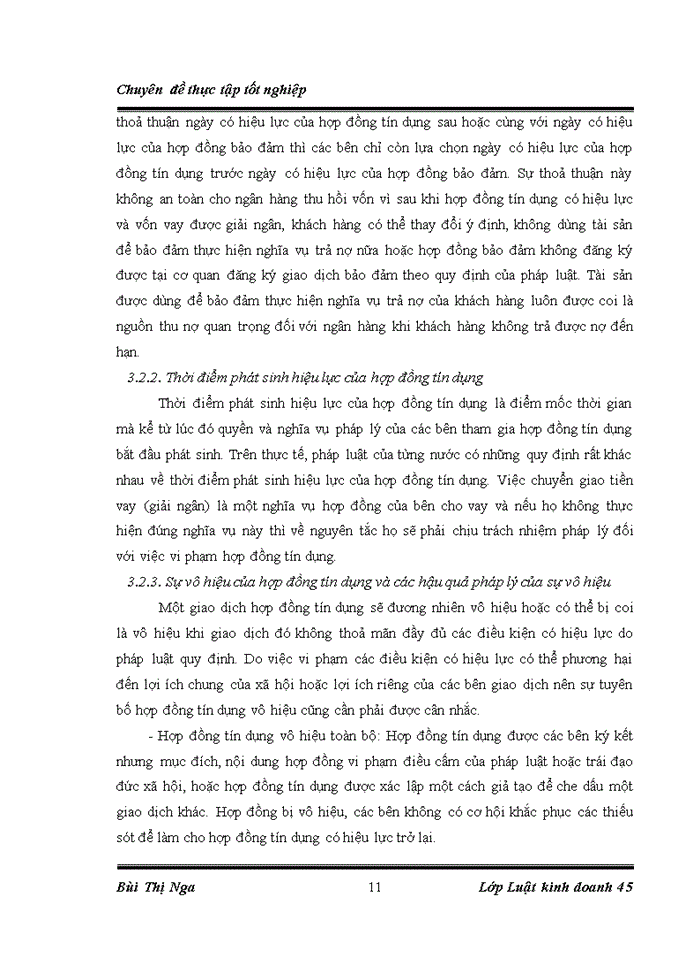 Chuyên đề thực tập tốt nghiệp

thoả thuận ngày có hiệu lực của hợp đồng tín dụng sau hoặc cùng với ngày có hiệu lực của hợp đồng bảo đảm thì các bên chỉ còn lựa chọn ngày có hiệu lực của hợp đồng tín dụng trước ngày có hiệu lực của hợp đồng bảo đảm. Sự thoả thuận này không an toàn cho ngân hàng thu hồi vốn vì sau khi hợp đồng tín dụng có hiệu lực và vốn vay được giải ngân, khách hàng có thể thay đổi ý định, không dùng tài sản để bảo đảm thực hiện nghĩa vụ trả nợ nữa hoặc hợp đồng bảo đảm không đăng ký được tại cơ quan đăng ký giao dịch bảo đảm theo quy định của pháp luật. Tài sản được dùng để bảo đảm thực hiện nghĩa vụ trả nợ của khách hàng luôn được coi là nguồn thu nợ quan trọng đối với ngân hàng khi khách hàng không trả được nợ đến hạn.

3.2.2. Thời điểm phát sinh hiệu lực của hợp đồng tín dụng

Thời điểm phát sinh hiệu lực của hợp đồng tín dụng là điểm mốc thời gian mà kể từ lúc đó quyền và nghĩa vụ pháp lý của các bên tham gia hợp đồng tín dụng bắt đầu phát sinh. Trên thực tế, pháp luật của từng nước có những quy định rất khác nhau về thời điểm phát sinh hiệu lực của hợp đồng tín dụng. Việc chuyển giao tiền vay (giải ngân) là một nghĩa vụ hợp đồng của bên cho vay và nếu họ không thực hiện đúng nghĩa vụ này thì về nguyên tắc họ sẽ phải chịu trách nhiệm pháp lý đối với việc vi phạm hợp đồng tín dụng.

3.2.3. Sự vô hiệu của hợp đồng tín dụng và các hậu quả pháp lý của sự vô hiệu

Một giao dịch hợp đồng tín dụng sẽ đương nhiên vô hiệu hoặc có thể bị coi là vô hiệu khi giao dịch đó không thoả mãn đầy đủ các điều kiện có hiệu lực do pháp luật quy định. Do việc vi phạm các điều kiện có hiệu lực có thể phương hại đến lợi ích chung của xã hội hoặc lợi ích riêng của các bên giao dịch nên sự tuyên bố hợp đồng tín dụng vô hiệu cũng cần phải được cân nhắc.

- Hợp đồng tín dụng vô hiệu toàn bộ: Hợp đồng tín dụng được các bên ký kết nhưng mục đích, nội dung hợp đồng vi phạm điều cấm của pháp luật hoặc trái đạo đức xã hội, hoặc hợp đồng tín dụng được xác lập một cách giả tạo để che dấu một giao dịch khác. Hợp đồng bị vô hiệu, các bên không có cơ hội khắc phục các thiếu sót để làm cho hợp đồng tín dụng có hiệu lực trở lại.

Bùi Thị Nga 11 Lớp Luật kinh doanh 45